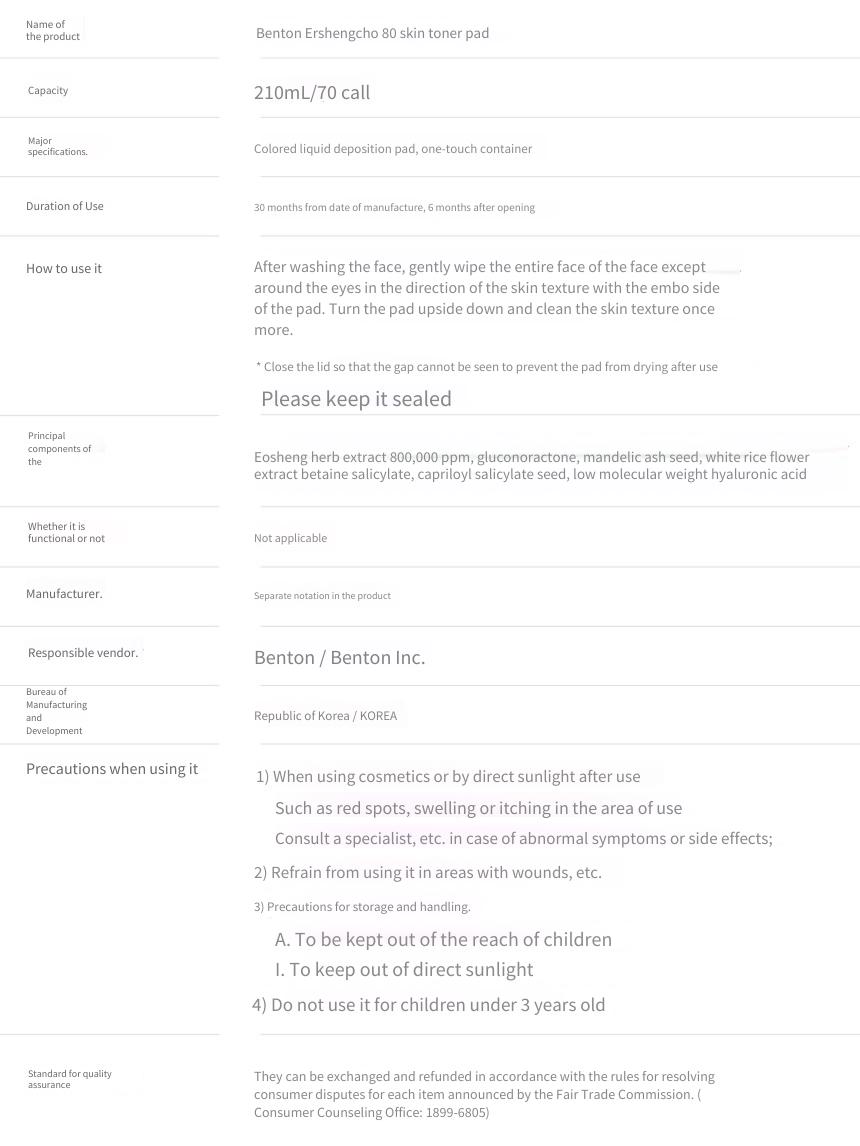 | | |
|---|---|
| Name of the product | Benton Ershengcho 80 skin toner pad |
| Capacity | 210mL/70 call |
| Major specifications. | Colored liquid deposition pad, one-touch container |
| Duration of Use | 30 months from date of manufacture, 6 months after opening |
| How to use it | After washing the face, gently wipe the entire face of the face except around the eyes in the direction of the skin texture with the embo side of the pad. Turn the pad upside down and clean the skin texture once more. * Close the lid so that the gap cannot be seen to prevent the pad from drying after use Please keep it sealed |
| Principal components of the | Eosheng herb extract 800,000 ppm, gluconoractone, mandelic ash seed, white rice flower extract betaine salicylate, capriloyl salicylate seed, low molecular weight hyaluronic acid |
| Whether it is functional or not | Not applicable |
| Manufacturer. | Separate notation in the product |
| Responsible vendor. | Benton / Benton Inc. |
| Bureau of Manufacturing and Development | Republic of Korea / KOREA |
| Precautions when using it | 1) When using cosmetics or by direct sunlight after use Such as red spots, swelling or itching in the area of use Consult a specialist, etc. in case of abnormal symptoms or side effects; 2) Refrain from using it in areas with wounds, etc. 3) Precautions for storage and handling. A. To be kept out of the reach of children I. To keep out of direct sunlight 4) Do not use it for children under 3 years old |
| Standard for quality assurance | They can be exchanged and refunded in accordance with the rules for resolving consumer disputes for each item announced by the Fair Trade Commission. ( Consumer Counseling Office: 1899-6805) |